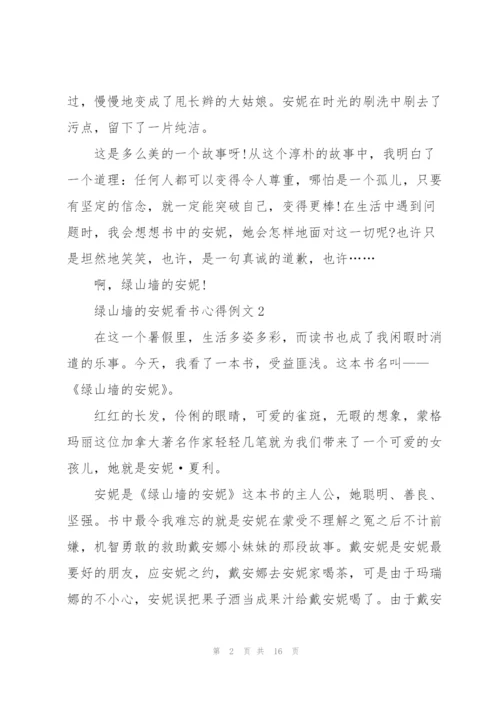 过，慢慢地变成了甩长辫的大姑娘。安妮在时光的刷洗中刷去了污点，留下了一片纯洁。

这是多么美的一个故事呀!从这个淳朴的故事中，我明白了一个道理：任何人都可以变得令人尊重，哪怕是一个孤儿，只要有坚定的信念，就一定能突破自己，变得更棒!在生活中遇到问题时，我会想想书中的安妮，她会怎样地面对这一切呢?也许只是坦然地笑笑，也许，是一句真诚的道歉，也许……

啊，绿山墙的安妮!

绿山墙的安妮看书心得例文2

在这一个暑假里，生活多姿多彩，而读书也成了我闲暇时消遣的乐事。今天，我看了一本书，受益匪浅。这本书名叫——《绿山墙的安妮》。

红红的长发，伶俐的眼睛，可爱的雀斑，无暇的想象，蒙格玛丽这位加拿大著名作家轻轻几笔就为我们带来了一个可爱的女孩儿，她就是安妮·夏利。

安妮是《绿山墙的安妮》这本书的主人公，她聪明、善良、坚强。书中最令我难忘的就是安妮在蒙受不理解之冤之后不计前嫌，机智勇敢的救助戴安娜小妹妹的那段故事。戴安妮是安妮最要好的朋友，应安妮之约，戴安娜去安妮家喝茶，可是由于玛瑞娜的不小心，安妮误把果子酒当成果汁给戴安妮喝了。由于戴安

第 2 页 共 16 页